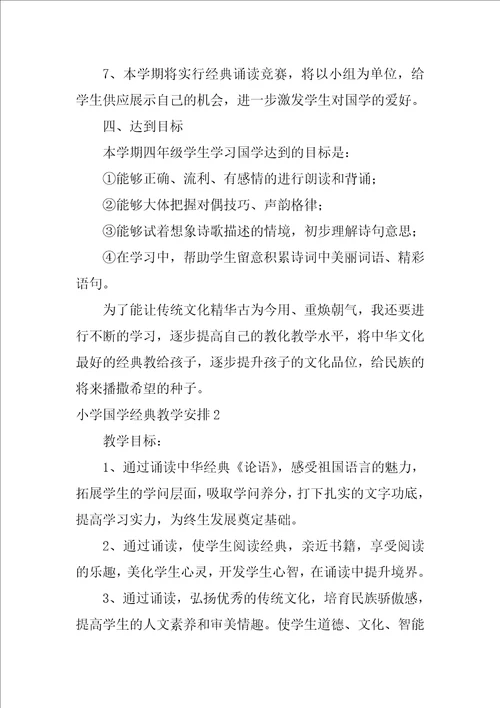 7、本学期将实行经典诵读竞赛，将以小组为单位，给学生供应展示自己的机会，进一步激发学生对国学的爱好。

四、达到目标

本学期四年级学生学习国学达到的目标是：

①能够正确、流利、有感情的进行朗读和背诵；

②能够大体把握对偶技巧、声韵格律；

③能够试着想象诗歌描述的情境，初步理解诗句意思；

④在学习中，帮助学生留意积累诗词中美丽词语、精彩语句。

为了能让传统文化精华古为今用、重焕朝气，我还要进行不断的学习，逐步提高自己的教化教学水平，将中华文化最好的经典教给孩子，逐步提升孩子的文化品位，给民族的将来播撒希望的种子。

小学国学经典教学安排2

教学目标：

1、通过诵读中华经典《论语》，感受祖国语言的魅力，拓展学生的学问层面，吸取学问养分，打下扎实的文字功底，提高学习实力，为终生发展奠定基础。

2、通过诵读，使学生阅读经典，亲近书籍，享受阅读的乐趣，美化学生心灵，开发学生心智，在诵读中提升境界。

3、通过诵读，弘扬优秀的传统文化，培育民族骄傲感，提高学生的人文素养和审美情趣。使学生道德、文化、智能